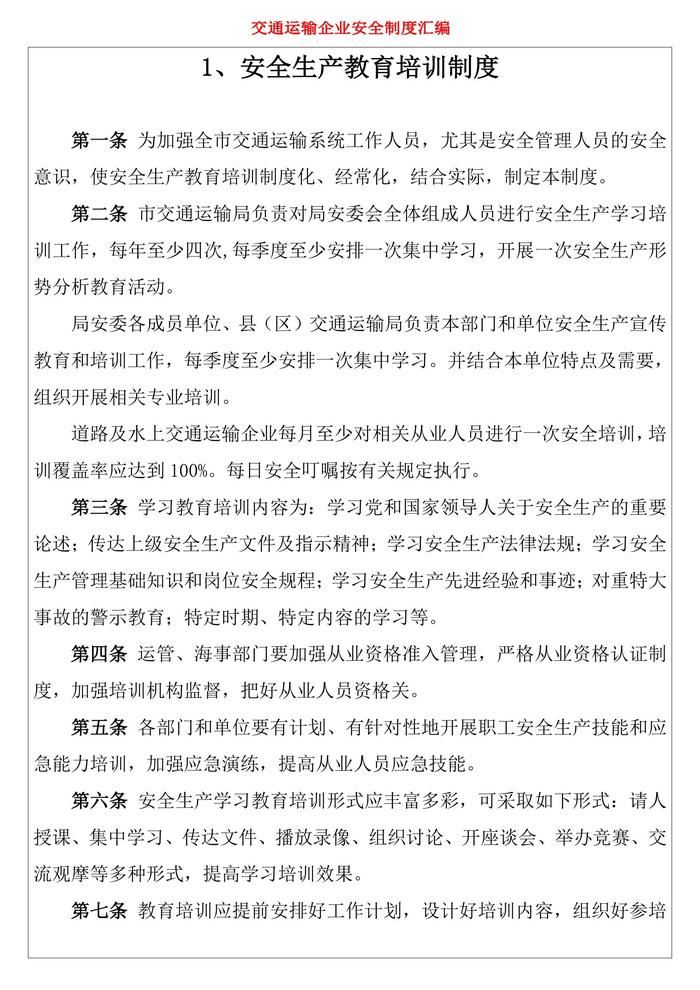 交通运输企业安全制度汇编

1、安全生产教育培训制度

第一条 为加强全市交通运输系统工作人员，尤其是安全管理人员的安全意识，使安全生产教育培训制度化、经常化，结合实际，制定本制度。

第二条 市交通运输局负责对局安委会全体组成人员进行安全生产学习培训工作，每年至少四次,每季度至少安排一次集中学习，开展一次安全生产形势分析教育活动。

局安委各成员单位、县（区）交通运输局负责本部门和单位安全生产宣传教育和培训工作，每季度至少安排一次集中学习。并结合本单位特点及需要，组织开展相关专业培训。

道路及水上交通运输企业每月至少对相关从业人员进行一次安全培训，培训覆盖率应达到 100%。每日安全叮嘱按有关规定执行。

第三条 学习教育培训内容为：学习党和国家领导人关于安全生产的重要论述；传达上级安全生产文件及指示精神；学习安全生产法律法规；学习安全生产管理基础知识和岗位安全规程；学习安全生产先进经验和事迹；对重特大事故的警示教育；特定时期、特定内容的学习等。

第四条 运管、海事部门要加强从业资格准入管理，严格从业资格认证制度，加强培训机构监督，把好从业人员资格关。

第五条 各部门和单位要有计划、有针对性地开展职工安全生产技能和应急能力培训，加强应急演练，提高从业人员应急技能。

第六条 安全生产学习教育培训形式应丰富多彩，可采取如下形式：请人授课、集中学习、传达文件、播放录像、组织讨论、开座谈会、举办竞赛、交流观摩等多种形式，提高学习培训效果。

第七条 教育培训应提前安排好工作计划，设计好培训内容，组织好参培